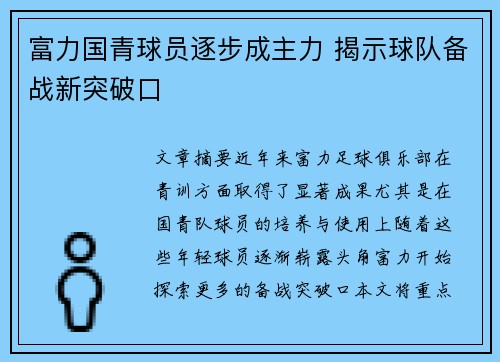 富力国青球员逐步成主力 揭示球队备战新突破口

文章摘要近年来富力足球俱乐部在青训方面取得了显著成果尤其是在国青队球员的培养与使用上随着这些年轻球员逐渐崭露头角富力开始探索更多的备战突破口本文将重点